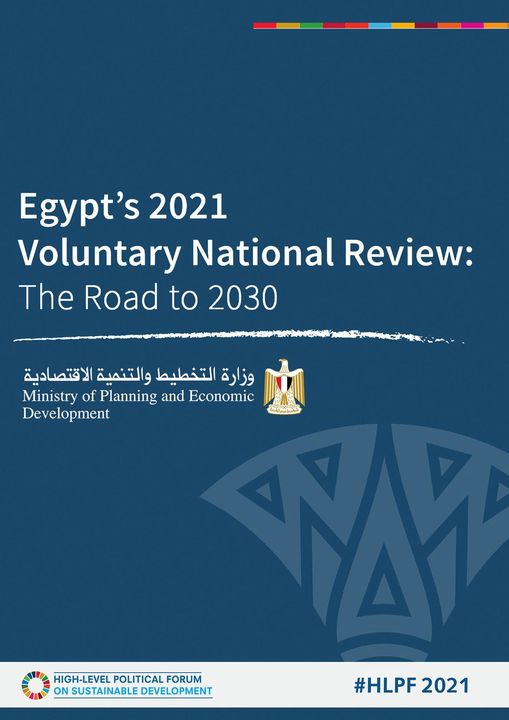 Egypt's 2021
Voluntary National Review:
The Road to 2030

وزارة التخطيط والتنمية الاقتصادية
Ministry of Planning and Economic Development

HIGH-LEVEL POLITICAL FORUM ON SUSTAINABLE DEVELOPMENT

#HLPF 2021